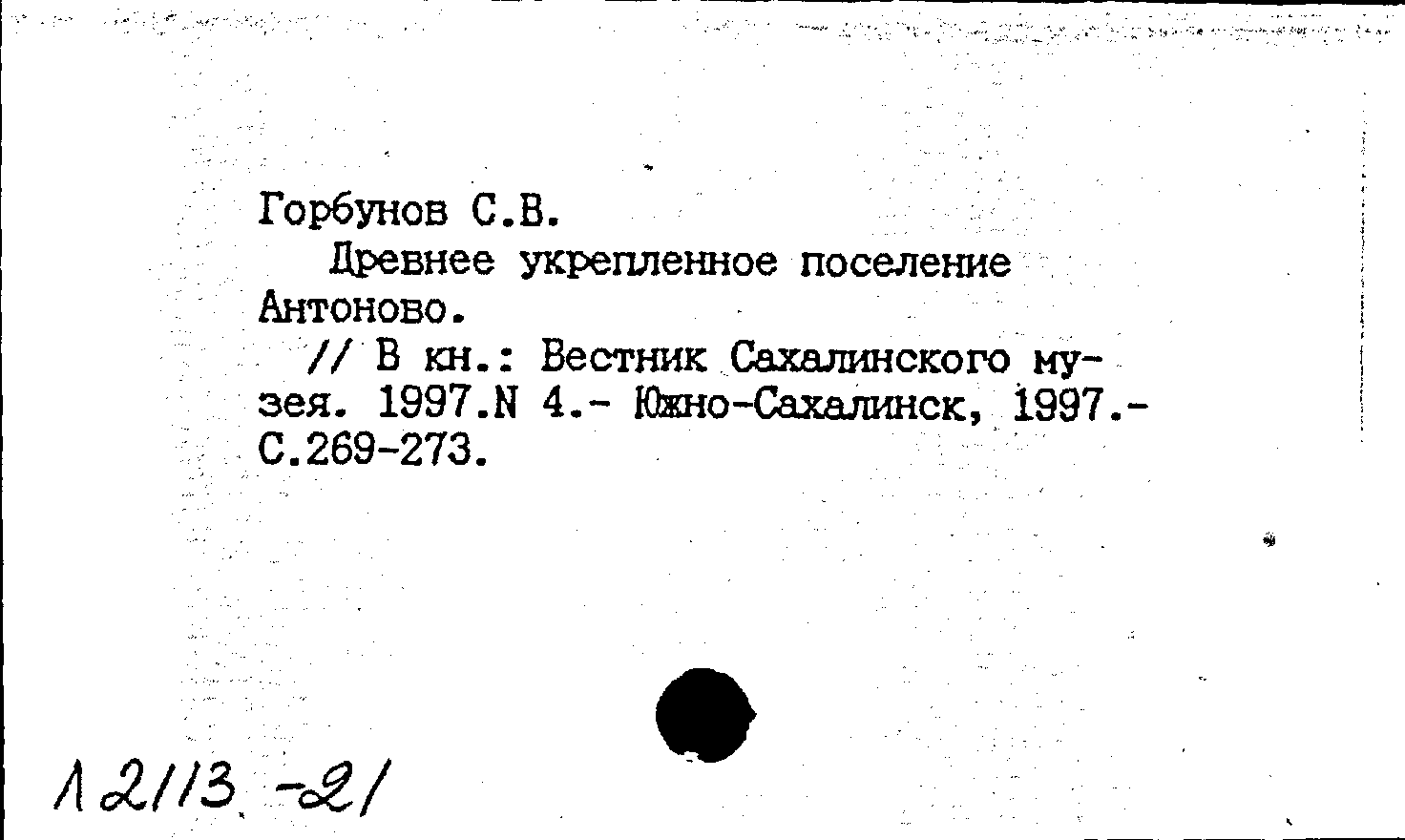 Горбунов С.В.

Древнее укрепленное поселение Антоново.

// В кн.: Вестник Сахалинского музея. 1997.N 4.- Южно-Сахалинск, 1997.- С.269-273.

Л2113 -21